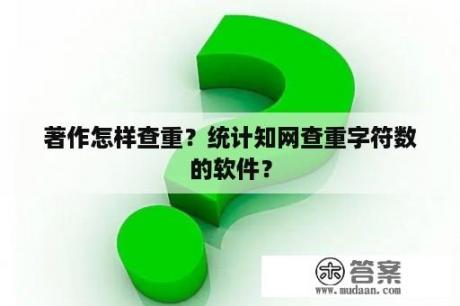 著作怎样查重？统计知网查重字符数的软件？

木 答案
www.mudaan.com